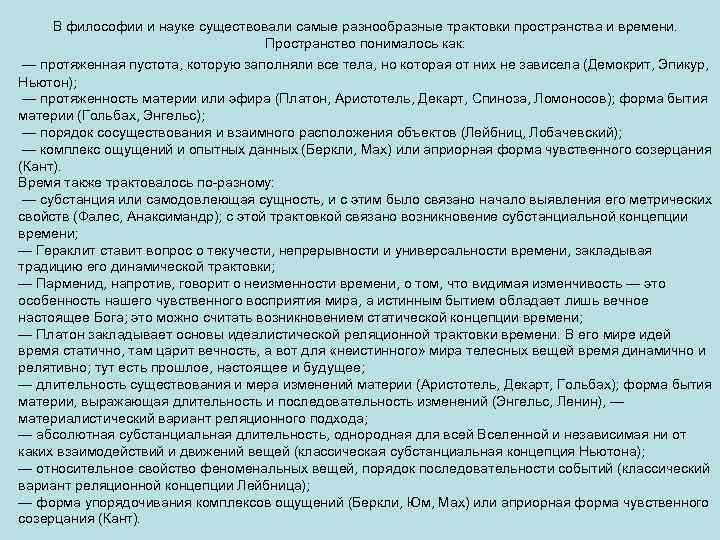 В философии и науке существовали самые разнообразные трактовки пространства и времени. Пространство понималось как:

— протяженная пустота, которую заполняли все тела, но которая от них не зависела (Демокрит, Эпикур, Ньютон);
— протяженность материи или эфира (Платон, Аристотель, Декарт, Спиноза, Ломоносов); форма бытия материи (Гольбах, Энгельс);
— порядок сосуществования и взаимного расположения объектов (Лейбниц, Лобачевский);
— комплекс ощущений и опытных данных (Беркли, Мах) или априорная форма чувственного созерцания (Кант).
Время также трактовалось по-разному:
— субстанция или самодовлеющая сущность, и с этим было связано начало выявления его метрических свойств (Фалес, Анаксимандр); с этой трактовкой связано возникновение субстанциальной концепции времени;
— Гераклит ставит вопрос о текучести, непрерывности и универсальности времени, закладывая традицию его динамической трактовки;
— Парменид, напротив, говорит о неизменности времени, о том, что видимая изменчивость — это особенность нашего чувственного восприятия мира, а истинным бытием обладает лишь вечное настоящее Бога; это можно считать возникновением статической концепции времени;
— Платон закладывает основы идеалистической реляционной трактовки времени. В его мире идей время статично, там царит вечность, а вот для «неистинного» мира телесных вещей время динамично и релятивно; тут есть прошлое, настоящее и будущее;
— длительность существования и мера изменений материи (Аристотель, Декарт, Гольбах); форма бытия материи, выражающая длительность и последовательность изменений (Энгельс, Ленин), — материалистический вариант реляционного подхода;
— абсолютная субстанциальная длительность, однородная для всей Вселенной и независимая ни от каких взаимодействий и движений вещей (классическая субстанциальная концепция Ньютона);
— относительное свойство феноменальных вещей, порядок последовательности событий (классический вариант реляционной концепции Лейбница);
— форма упорядочивания комплексов ощущений (Беркли, Юм, Мах) или априорная форма чувственного созерцания (Кант).